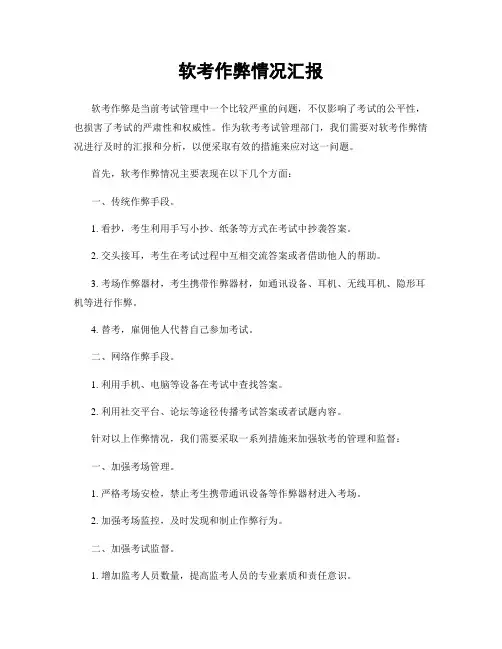 软考作弊情况汇报

软考作弊是当前考试管理中一个比较严重的问题，不仅影响了考试的公平性，也损害了考试的严肃性和权威性。作为软考考试管理部门，我们需要对软考作弊情况进行及时的汇报和分析，以便采取有效的措施来应对这一问题。

首先，软考作弊情况主要表现在以下几个方面：

一、传统作弊手段。

1. 看抄，考生利用手写小抄、纸条等方式在考试中抄袭答案。

2. 交头接耳，考生在考试过程中互相交流答案或者借助他人的帮助。

3. 考场作弊器材，考生携带作弊器材，如通讯设备、耳机、无线耳机、隐形耳机等进行作弊。

4. 替考，雇佣他人代替自己参加考试。

二、网络作弊手段。

1. 利用手机、电脑等设备在考试中查找答案。

2. 利用社交平台、论坛等途径传播考试答案或者试题内容。

针对以上作弊情况，我们需要采取一系列措施来加强软考的管理和监督：

一、加强考场管理。

1. 严格考场安检，禁止考生携带通讯设备等作弊器材进入考场。

2. 加强考场监控，及时发现和制止作弊行为。

二、加强考试监督。

1. 增加监考人员数量，提高监考人员的专业素质和责任意识。